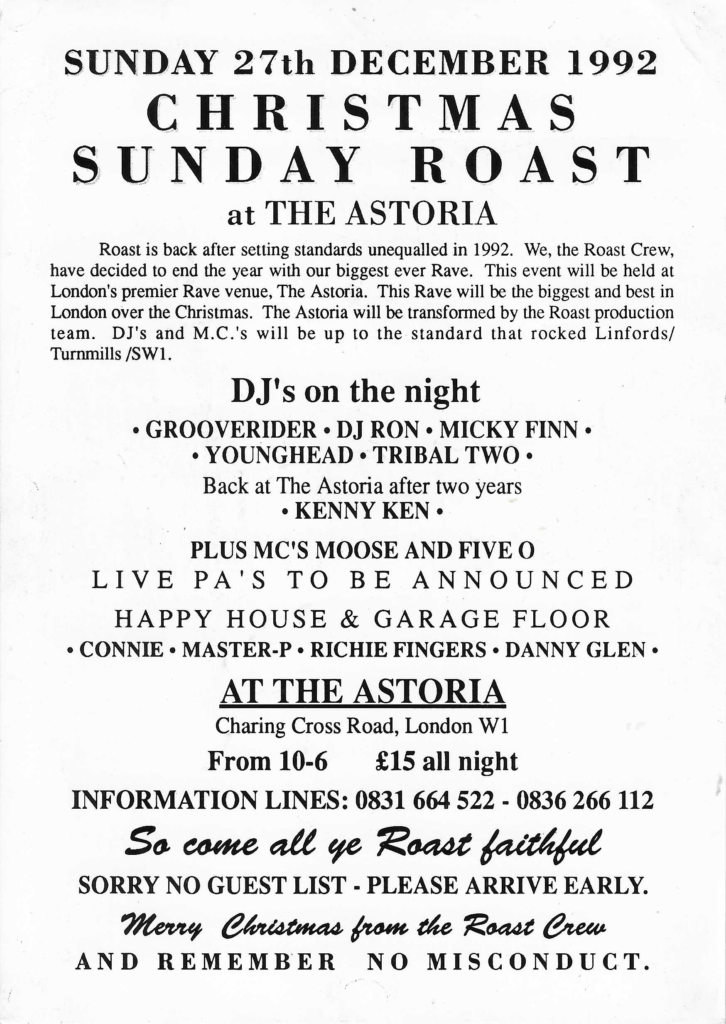 SUNDAY 27th DECEMBER 1992
CHRISTMAS
SUNDAY ROAST
at THE ASTORIA

Roast is back after setting standards unequalled in 1992. We, the Roast Crew, have decided to end the year with our biggest ever Rave. This event will be held at London's premier Rave venue, The Astoria. This Rave will be the biggest and best in London over the Christmas. The Astoria will be transformed by the Roast production team. DJ's and M.C.'s will be up to the standard that rocked Linfords/ Turnmills /SW1.

DJ's on the night
• GROOVERIDER • DJ RON • MICKY FINN •
• YOUNGHEAD • TRIBAL TWO •
Back at The Astoria after two years
• KENNY KEN •

PLUS MC'S MOOSE AND FIVE O
LIVE PA'S TO BE ANNOUNCED
HAPPY HOUSE & GARAGE FLOOR
• CONNIE • MASTER-P • RICHIE FINGERS • DANNY GLEN •

AT THE ASTORIA
Charing Cross Road, London W1
From 10-6 £15 all night
INFORMATION LINES: 0831 664 522 - 0836 266 112
So come all ye Roast faithful
SORRY NO GUEST LIST - PLEASE ARRIVE EARLY.
Merry Christmas from the Roast Crew
AND REMEMBER NO MISCONDUCT.